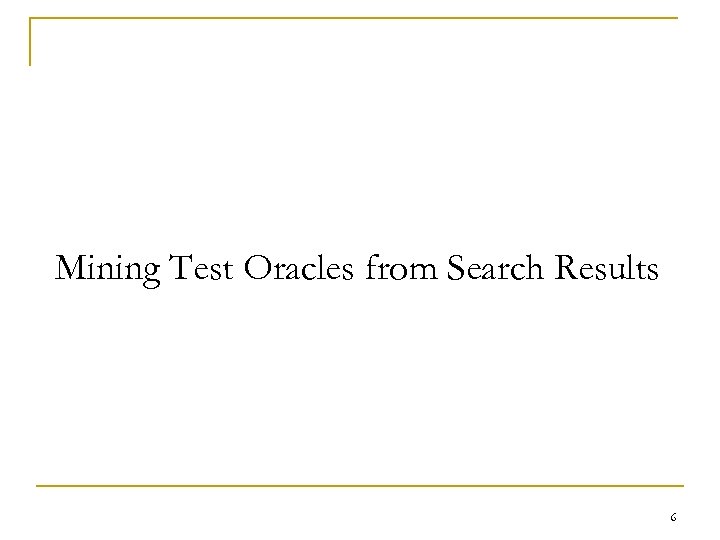 Mining Test Oracles from Search Results

6